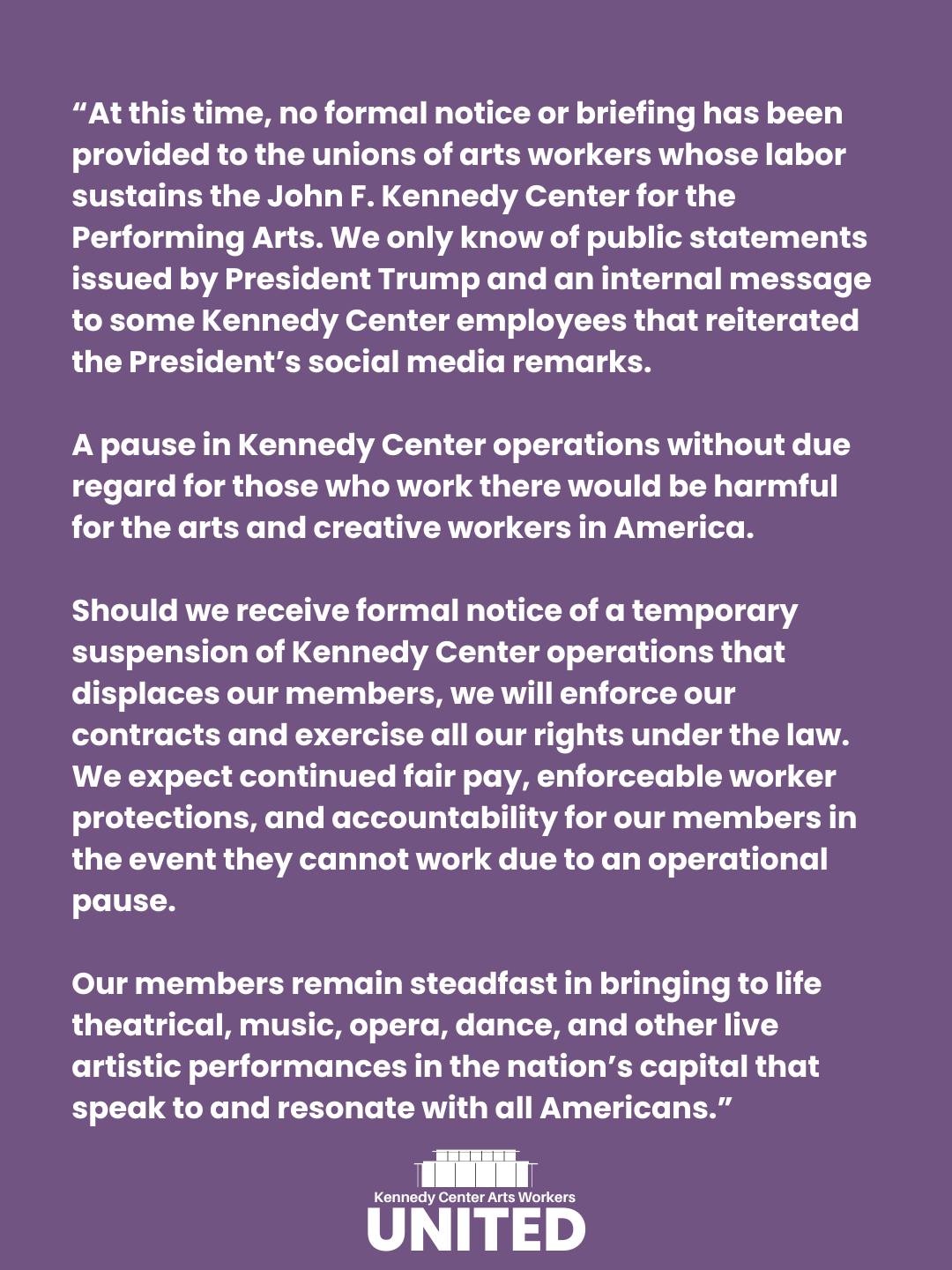 "At this time, no formal notice or briefing has been provided to the unions of arts workers whose labor sustains the John F. Kennedy Center for the Performing Arts. We only know of public statements issued by President Trump and an internal message to some Kennedy Center employees that reiterated the President's social media remarks.

A pause in Kennedy Center operations without due regard for those who work there would be harmful for the arts and creative workers in America.

Should we receive formal notice of a temporary suspension of Kennedy Center operations that displaces our members, we will enforce our contracts and exercise all our rights under the law. We expect continued fair pay, enforceable worker protections, and accountability for our members in the event they cannot work due to an operational pause.

Our members remain steadfast in bringing to life theatrical, music, opera, dance, and other live artistic performances in the nation's capital that speak to and resonate with all Americans."

Kennedy Center Arts Workers
UNITED